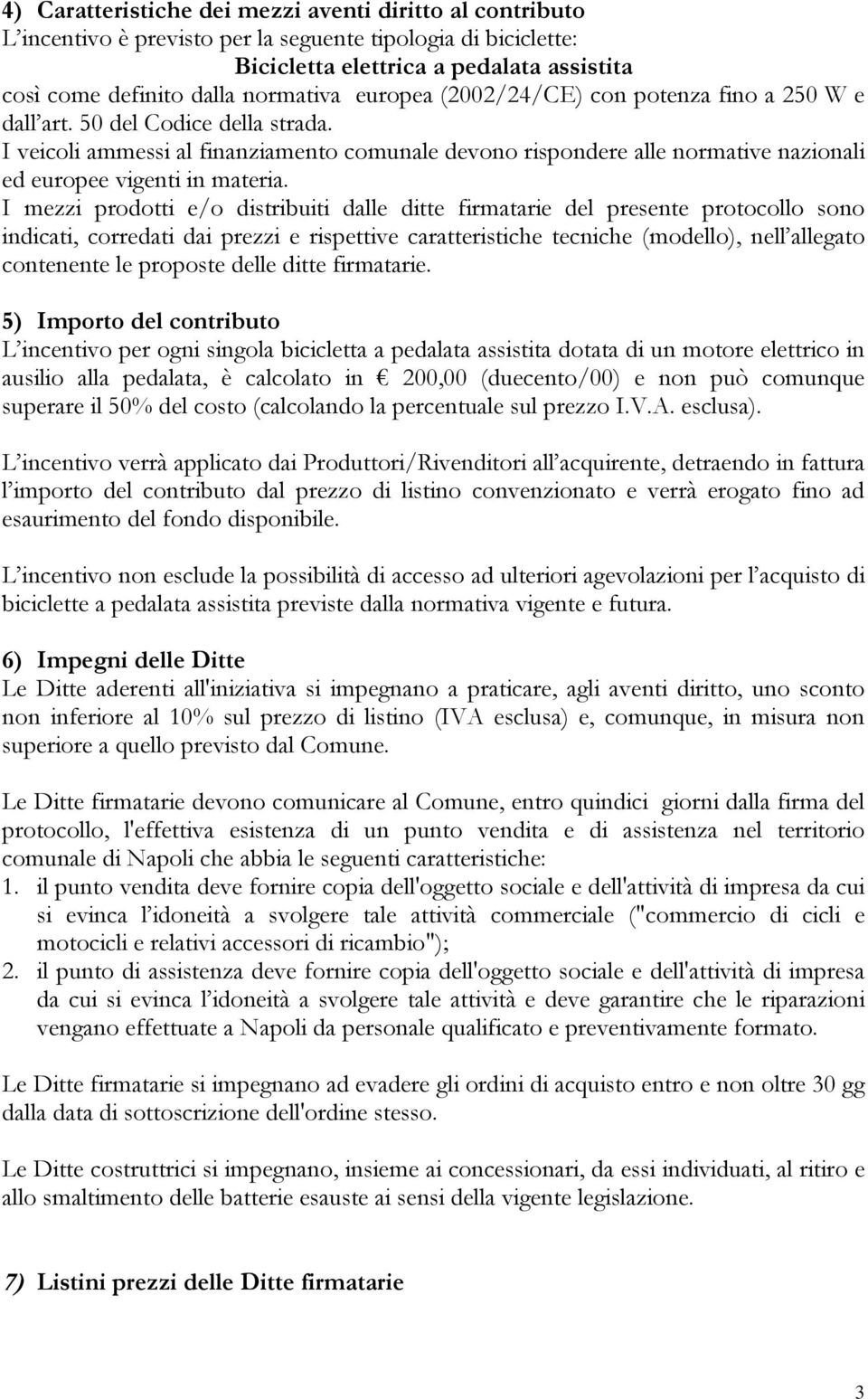 4) Caratteristiche dei mezzi aventi diritto al contributo
L'incentivo è previsto per la seguente tipologia di biciclette:
Bicicletta elettrica a pedalata assistita
così come definito dalla normativa europea (2002/24/CE) con potenza fino a 250 W e dall'art. 50 del Codice della strada.
I veicoli ammessi al finanziamento comunale devono rispondere alle normative nazionali ed europee vigenti in materia.
I mezzi prodotti e/o distribuiti dalle ditte firmatarie del presente protocollo sono indicati, corredati dai prezzi e rispettive caratteristiche tecniche (modello), nell'allegato contenente le proposte delle ditte firmatarie.

5) Importo del contributo
L'incentivo per ogni singola bicicletta a pedalata assistita dotata di un motore elettrico in ausilio alla pedalata, è calcolato in € 200,00 (duecento/00) e non può comunque superare il 50% del costo (calcolando la percentuale sul prezzo I.V.A. esclusa).

L'incentivo verrà applicato dai Produttori/Rivenditori all'acquirente, detraendo in fattura l'importo del contributo dal prezzo di listino convenzionato e verrà erogato fino ad esaurimento del fondo disponibile.

L'incentivo non esclude la possibilità di accesso ad ulteriori agevolazioni per l'acquisto di biciclette a pedalata assistita previste dalla normativa vigente e futura.

6) Impegni delle Ditte
Le Ditte aderenti all'iniziativa si impegnano a praticare, agli aventi diritto, uno sconto non inferiore al 10% sul prezzo di listino (IVA esclusa) e, comunque, in misura non superiore a quello previsto dal Comune.

Le Ditte firmatarie devono comunicare al Comune, entro quindici giorni dalla firma del protocollo, l'effettiva esistenza di un punto vendita e di assistenza nel territorio comunale di Napoli che abbia le seguenti caratteristiche:
1. il punto vendita deve fornire copia dell'oggetto sociale e dell'attività di impresa da cui si evinca l'idoneità a svolgere tale attività commerciale ("commercio di cicli e motocicli e relativi accessori di ricambio");
2. il punto di assistenza deve fornire copia dell'oggetto sociale e dell'attività di impresa da cui si evinca l'idoneità a svolgere tale attività e deve garantire che le riparazioni vengano effettuate a Napoli da personale qualificato e preventivamente formato.

Le Ditte firmatarie si impegnano ad evadere gli ordini di acquisto entro e non oltre 30 gg dalla data di sottoscrizione dell'ordine stesso.

Le Ditte costruttrici si impegnano, insieme ai concessionari, da essi individuati, al ritiro e allo smaltimento delle batterie esauste ai sensi della vigente legislazione.

7) Listini prezzi delle Ditte firmatarie

3